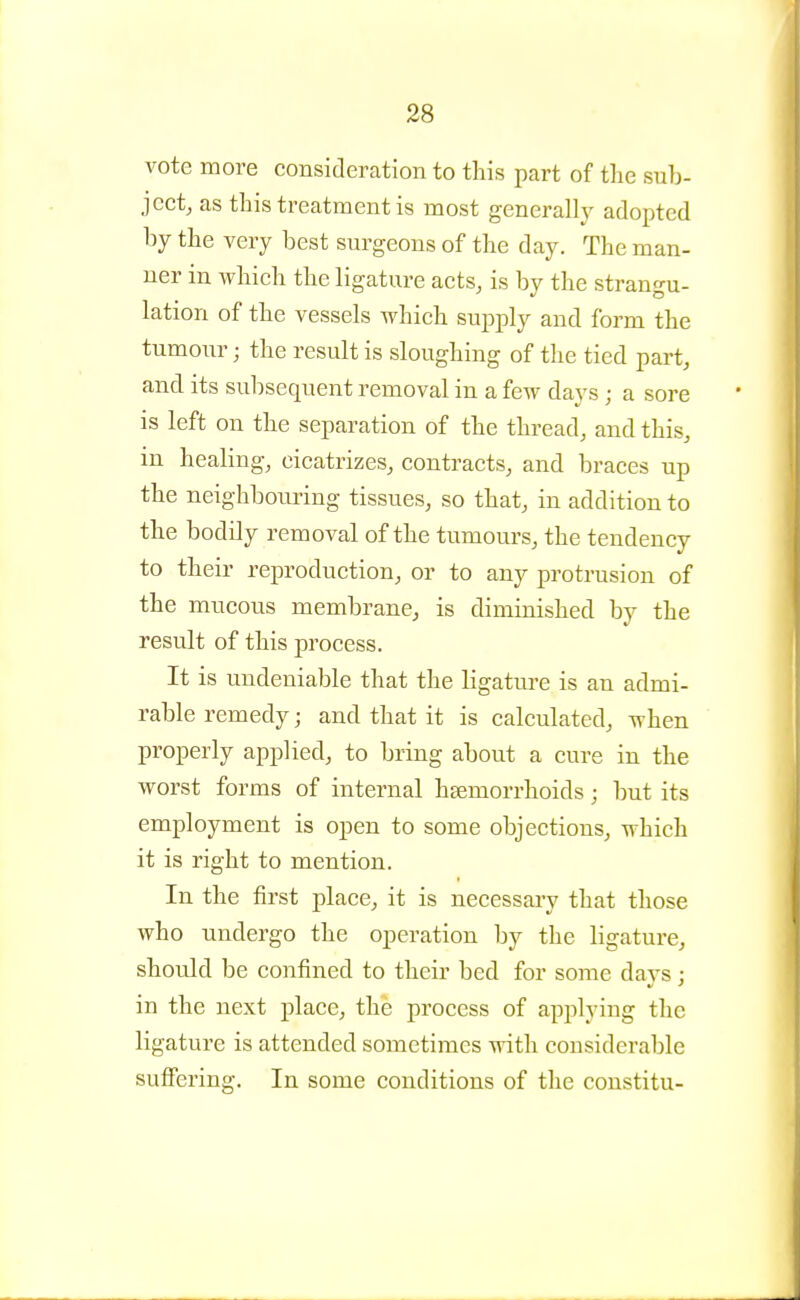 28

vote more consideration to this part of the subject, as this treatment is most generally adopted by the very best surgeons of the day. The manner in which the ligature acts, is by the strangulation of the vessels which supply and form the tumour; the result is sloughing of the tied part, and its subsequent removal in a few days; a sore is left on the separation of the thread, and this, in healing, cicatrizes, contracts, and braces up the neighbouring tissues, so that, in addition to the bodily removal of the tumours, the tendency to their reproduction, or to any protrusion of the mucous membrane, is diminished by the result of this process.

It is undeniable that the ligature is an admirable remedy; and that it is calculated, when properly applied, to bring about a cure in the worst forms of internal hæmorrhoids; but its employment is open to some objections, which it is right to mention.

In the first place, it is necessary that those who undergo the operation by the ligature, should be confined to their bed for some days; in the next place, the process of applying the ligature is attended sometimes with considerable suffering. In some conditions of the constitu-